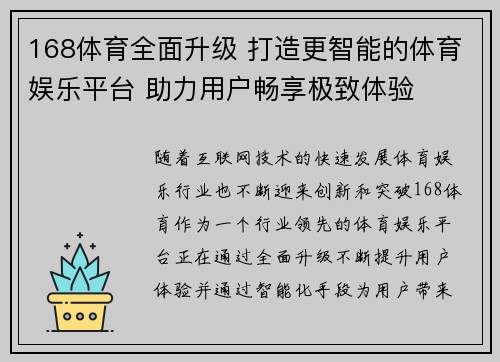 168体育全面升级 打造更智能的体育娱乐平台 助力用户畅享极致体验

随着互联网技术的快速发展体育娱乐行业也不断迎来创新和突破168体育作为一个行业领先的体育娱乐平台正在通过全面升级不断提升用户体验并通过智能化手段为用户带来